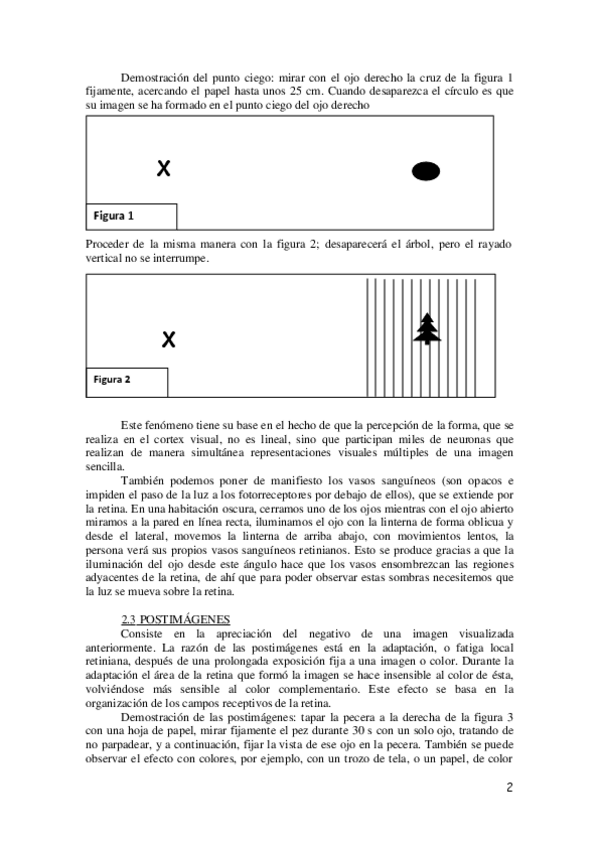 Demostración del punto ciego: mirar con el ojo derecho la cruz de la figura 1 fijamente, acercando el papel hasta unos 25 cm. Cuando desaparezca el círculo es que su imagen se ha formado en el punto ciego del ojo derecho

X

Figura 1

Proceder de la misma manera con la figura 2; desaparecerá el árbol, pero el rayado vertical no se interrumpe.

X

Figura 2

Este fenómeno tiene su base en el hecho de que la percepción de la forma, que se realiza en el cortex visual, no es lineal, sino que participan miles de neuronas que realizan de manera simultánea representaciones visuales múltiples de una imagen sencilla.

También podemos poner de manifiesto los vasos sanguíneos (son opacos e impiden el paso de la luz a los fotorreceptores por debajo de ellos), que se extiende por la retina. En una habitación oscura, cerramos uno de los ojos mientras con el ojo abierto miramos a la pared en línea recta, iluminamos el ojo con la linterna de forma oblicua y desde el lateral, movemos la linterna de arriba abajo, con movimientos lentos, la persona verá sus propios vasos sanguíneos retinianos. Esto se produce gracias a que la iluminación del ojo desde este ángulo hace que los vasos ensombrezcan las regiones adyacentes de la retina, de ahí que para poder observar estas sombras necesitemos que la luz se mueva sobre la retina.

2.3 POSTIMÁGENES

Consiste en la apreciación del negativo de una imagen visualizada anteriormente. La razón de las postimágenes está en la adaptación, o fatiga local retiniana, después de una prolongada exposición fija a una imagen o color. Durante la adaptación el área de la retina que formó la imagen se hace insensible al color de ésta, volviéndose más sensible al color complementario. Este efecto se basa en la organización de los campos receptivos de la retina.

Demostración de las postimágenes: tapar la pecera a la derecha de la figura 3 con una hoja de papel, mirar fijamente el pez durante 30 s con un solo ojo, tratando de no parpadear, y a continuación, fijar la vista de ese ojo en la pecera. También se puede observar el efecto con colores, por ejemplo, con un trozo de tela, o un papel, de color

2